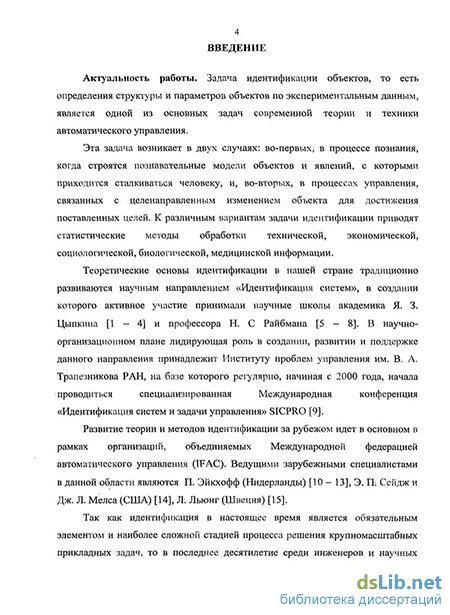 4

ВВЕДЕНИЕ

Актуальность работы. Задача идентификации объектов, то есть определения структуры и параметров объектов по экспериментальным данным, является одной из основных задач современной теории и техники автоматического управления.

Эта задача возникает в двух случаях: во-первых, в процессе познания, когда строятся познавательные модели объектов и явлений, с которыми приходится сталкиваться человеку, и, во-вторых, в процессах управления, связанных с целенаправленным изменением объекта для достижения поставленных целей. К различным вариантам задачи идентификации приводят статистические методы обработки технической, экономической, социологической, биологической, медицинской информации.

Теоретические основы идентификации в нашей стране традиционно развиваются научным направлением «Идентификация систем», в создании которого активное участие принимали научные школы академика Я. З. Цыпкина [1 – 4] и профессора Н. С Райбмана [5 – 8]. В научно-организационном плане лидирующая роль в создании, развитии и поддержке данного направления принадлежит Институту проблем управления им. В. А. Трапезникова РАН, на базе которого регулярно, начиная с 2000 года, начала проводиться специализированная Международная конференция «Идентификация систем и задачи управления» SICPRO [9].

Развитие теории и методов идентификации за рубежом идет в основном в рамках организаций, объединяемых Международной федерацией автоматического управления (IFAC). Ведущими зарубежными специалистами в данной области являются П. Эйкхофф (Нидерланды) [10 – 13], Э. П. Сейдж и Дж. Л. Мелса (США) [14], Л. Льюнг (Швеция) [15].

Так как идентификация в настоящее время является обязательным элементом и наиболее сложной стадией процесса решения крупномасштабных прикладных задач, то в последнее десятилетие среди инженеров и научных

dsLib.net
библиотека диссертаций